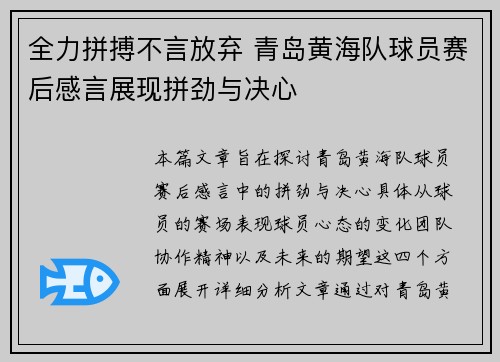 全力拼搏不言放弃 青岛黄海队球员赛后感言展现拼劲与决心

本篇文章旨在探讨青岛黄海队球员赛后感言中的拼劲与决心具体从球员的赛场表现球员心态的变化团队协作精神以及未来的期望这四个方面展开详细分析文章通过对青岛黄